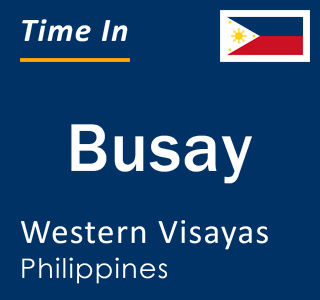 Time In

Busay

Western Visayas
Philippines